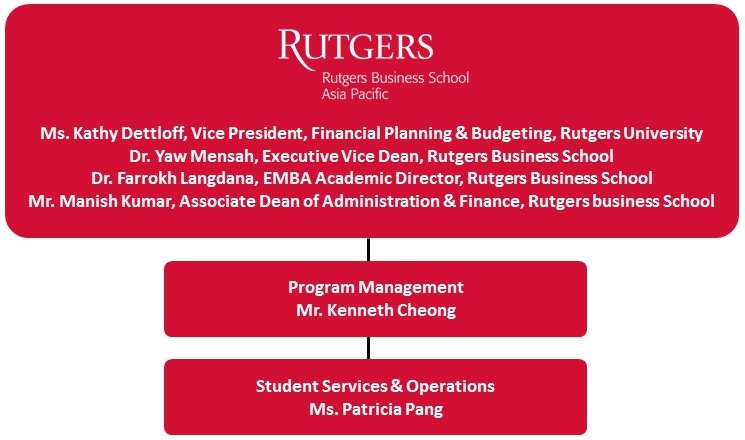 RUTGERS
Rutgers Business School
Asia Pacific

Ms. Kathy Dettloff, Vice President, Financial Planning & Budgeting, Rutgers University
Dr. Yaw Mensah, Executive Vice Dean, Rutgers Business School
Dr. Farrokh Langdana, EMBA Academic Director, Rutgers Business School
Mr. Manish Kumar, Associate Dean of Administration & Finance, Rutgers business School

Program Management
Mr. Kenneth Cheong

Student Services & Operations
Ms. Patricia Pang